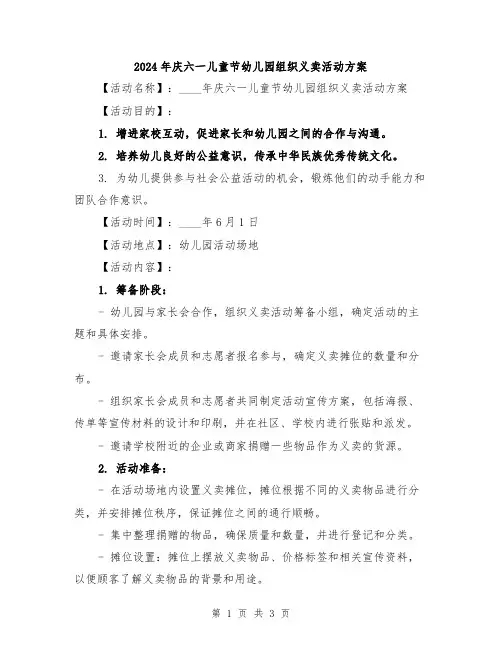 2024年庆六一儿童节幼儿园组织义卖活动方案

【活动名称】：____年庆六一儿童节幼儿园组织义卖活动方案

【活动目的】：

1. 增进家校互动，促进家长和幼儿园之间的合作与沟通。

2. 培养幼儿良好的公益意识，传承中华民族优秀传统文化。

3. 为幼儿提供参与社会公益活动的机会，锻炼他们的动手能力和团队合作意识。

【活动时间】：____年6月1日

【活动地点】：幼儿园活动场地

【活动内容】：

1. 筹备阶段：

- 幼儿园与家长会合作，组织义卖活动筹备小组，确定活动的主题和具体安排。

- 邀请家长会成员和志愿者报名参与，确定义卖摊位的数量和分布。

- 组织家长会成员和志愿者共同制定活动宣传方案，包括海报、传单等宣传材料的设计和印刷，并在社区、学校内进行张贴和派发。

- 邀请学校附近的企业或商家捐赠一些物品作为义卖的货源。

2. 活动准备：

- 在活动场地内设置义卖摊位，摊位根据不同的义卖物品进行分类，并安排摊位秩序，保证摊位之间的通行顺畅。

- 集中整理捐赠的物品，确保质量和数量，并进行登记和分类。

- 摊位设置：摊位上摆放义卖物品、价格标签和相关宣传资料，以便顾客了解义卖物品的背景和用途。

第 1 页 共 3 页